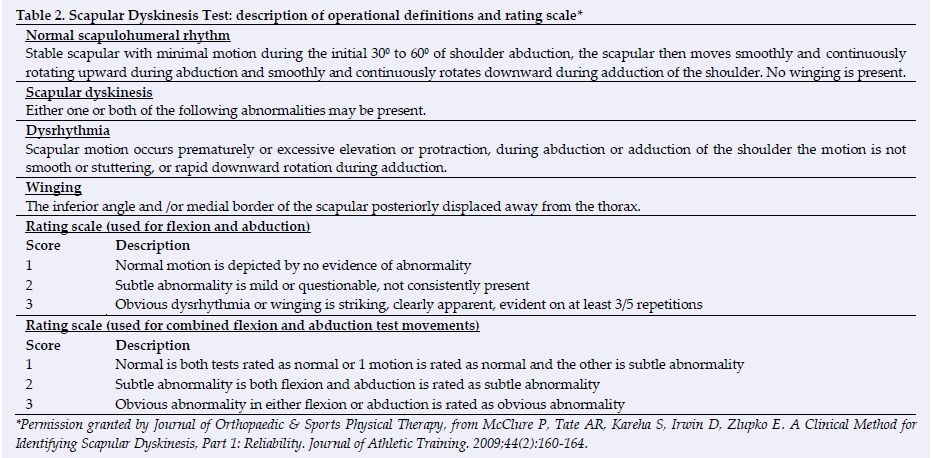 Table 2. Scapular Dyskinesis Test: description of operational definitions and rating scale*

Normal scapulohumeral rhythm

Stable scapular with minimal motion during the initial 30º to 60º of shoulder abduction, the scapular then moves smoothly and continuously rotating upward during abduction and smoothly and continuously rotates downward during adduction of the shoulder. No winging is present.

Scapular dyskinesis

Either one or both of the following abnormalities may be present.

Dysrhythmia

Scapular motion occurs prematurely or excessive elevation or protraction, during abduction or adduction of the shoulder the motion is not smooth or stuttering, or rapid downward rotation during adduction.

Winging

The inferior angle and /or medial border of the scapular posteriorly displaced away from the thorax.

Rating scale (used for flexion and abduction)

| Score | Description |
|---|---|
| 1 | Normal motion is depicted by no evidence of abnormality |
| 2 | Subtle abnormality is mild or questionable, not consistently present |
| 3 | Obvious dysrhythmia or winging is striking, clearly apparent, evident on at least 3/5 repetitions |

Rating scale (used for combined flexion and abduction test movements)

| Score | Description |
|---|---|
| 1 | Normal is both tests rated as normal or 1 motion is rated as normal and the other is subtle abnormality |
| 2 | Subtle abnormality is both flexion and abduction is rated as subtle abnormality |
| 3 | Obvious abnormality in either flexion or abduction is rated as obvious abnormality |

*Permission granted by Journal of Orthopaedic & Sports Physical Therapy, from McClure P, Tate AR, Kareha S, Irwin D, Zlupko E. A Clinical Method for Identifying Scapular Dyskinesis, Part 1: Reliability. Journal of Athletic Training. 2009;44(2):160-164.